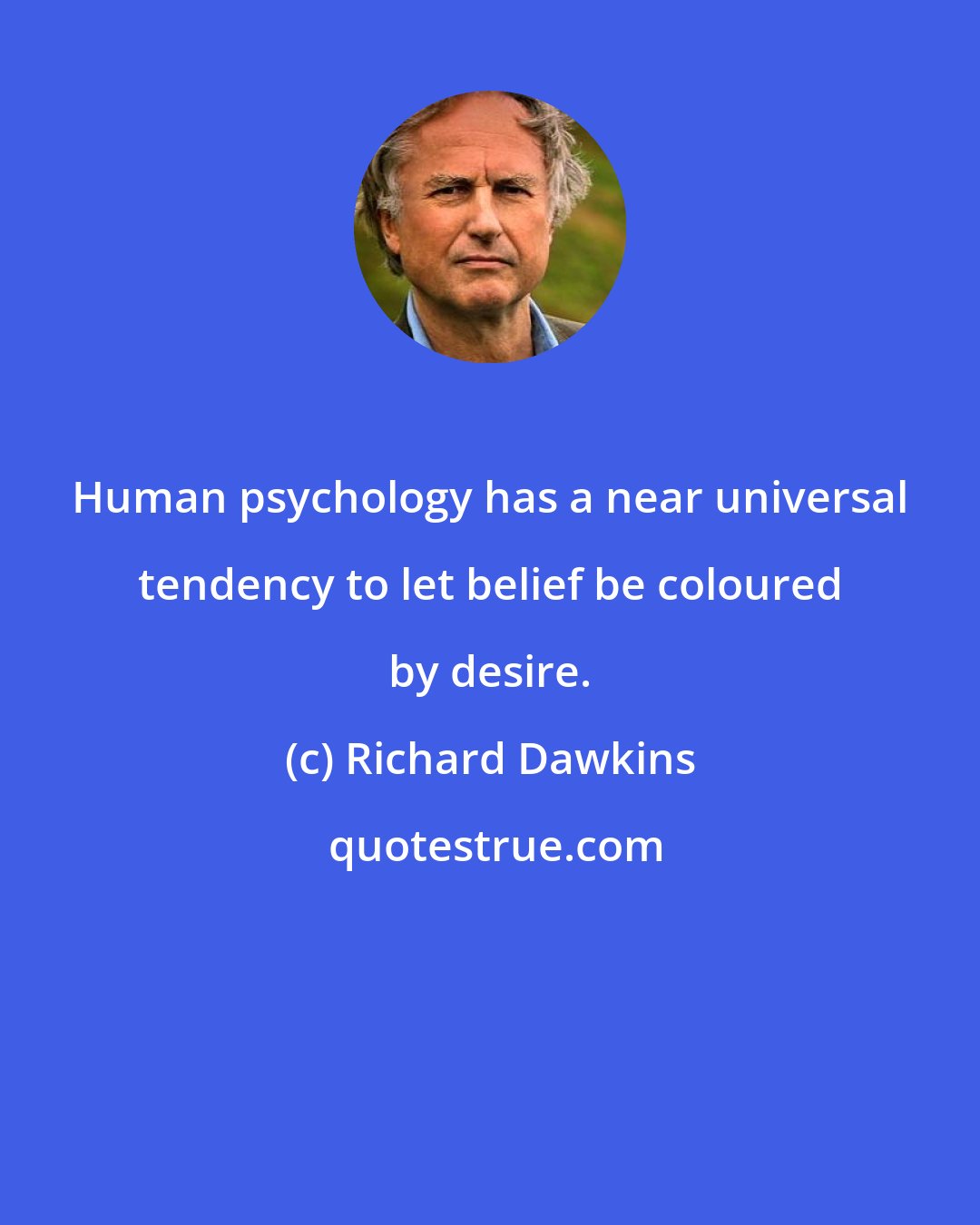 Human psychology has a near universal tendency to let belief be coloured by desire.

(c) Richard Dawkins

quotestrue.com